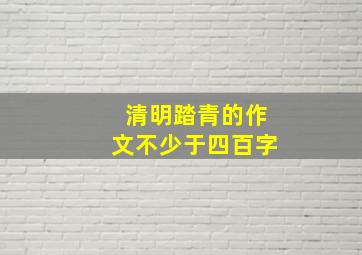 清明踏青的作文不少于四百字